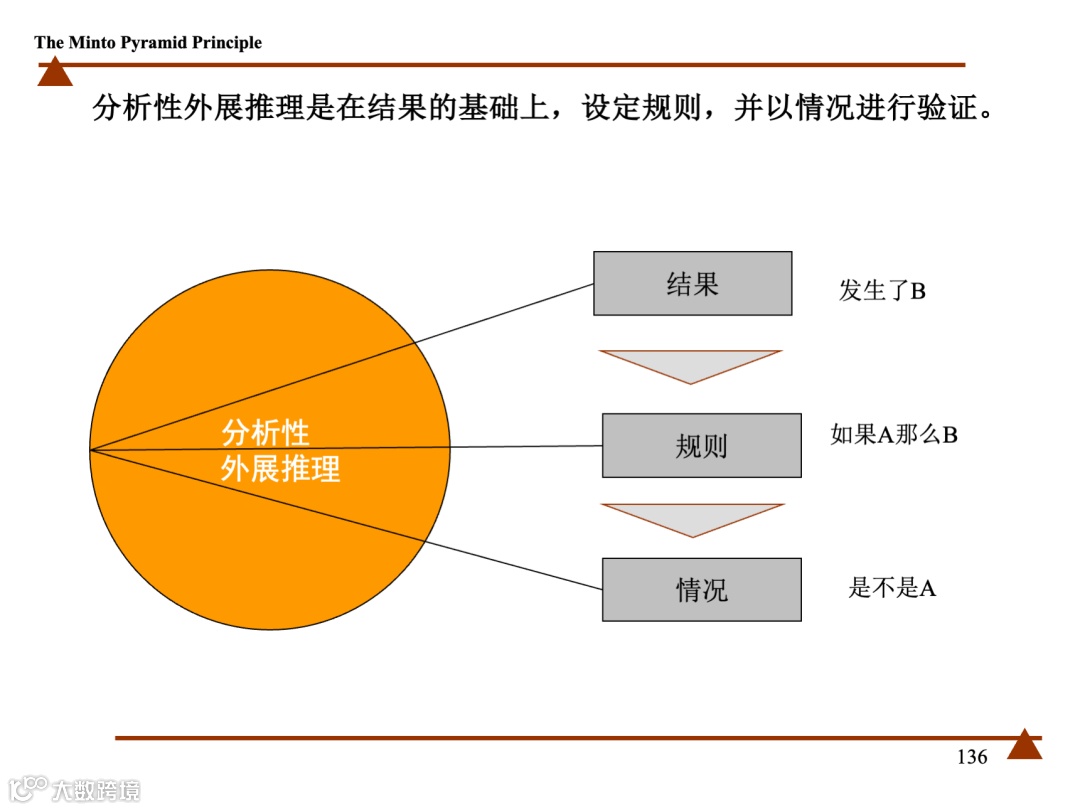 The Minto Pyramid Principle

分析性外展推理是在结果的基础上，设定规则，并以情况进行验证。

分析性
外展推理

结果

发生了B

规则

如果A那么B

情况

是不是A

136

大数跨境